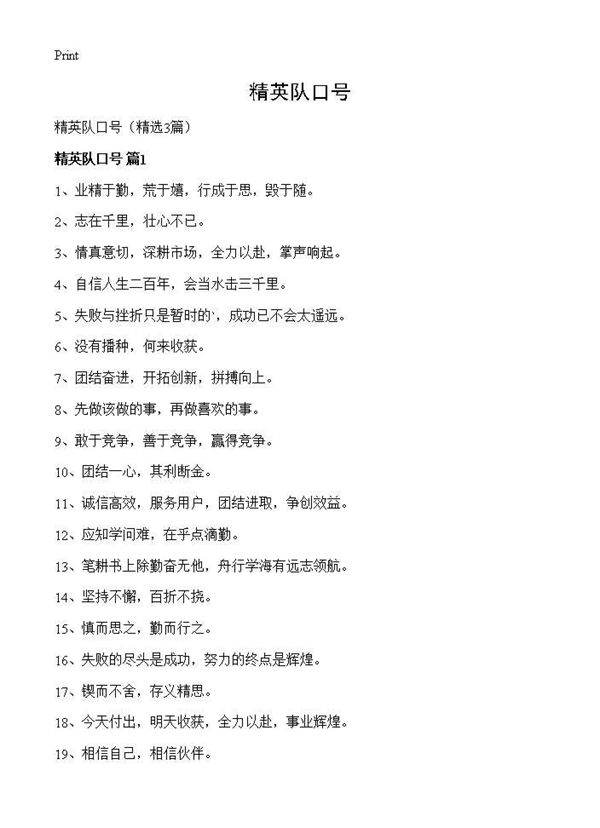 Print

精英队口号

精英队口号（精选3篇）

精英队口号 篇1

1、业精于勤，荒于嬉，行成于思，毁于随。

2、志在千里，壮心不已。

3、情真意切，深耕市场，全力以赴，掌声响起。

4、自信人生二百年，会当水击三千里。

5、失败与挫折只是暂时的，成功已不会太遥远。

6、没有播种，何来收获。

7、团结奋进，开拓创新，拼搏向上。

8、先做该做的事，再做喜欢的事。

9、敢于竞争，善于竞争，赢得竞争。

10、团结一心，其利断金。

11、诚信高效，服务用户，团结进取，争创效益。

12、应知学问难，在乎点滴勤。

13、笔耕书上除勤奋无他，舟行学海有远志领航。

14、坚持不懈，百折不挠。

15、慎而思之，勤而行之。

16、失败的尽头是成功，努力的终点是辉煌。

17、锲而不舍，存义精思。

18、今天付出，明天收获，全力以赴，事业辉煌。

19、相信自己，相信伙伴。